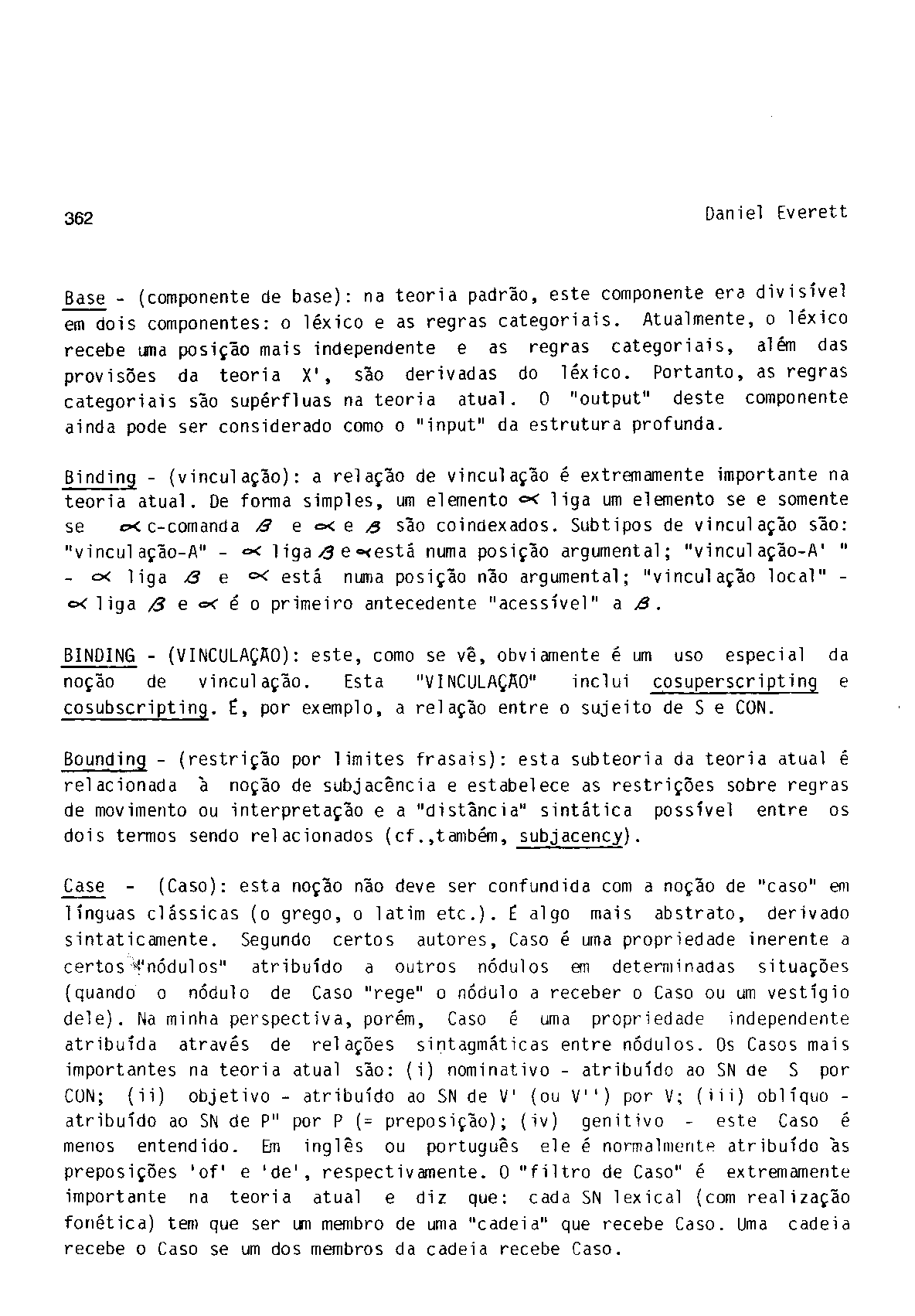 362 Daniel Everett

Base - (componente de base): na teoria padrão, este componente era divisível em dois componentes: o léxico e as regras categoriais. Atualmente, o léxico recebe uma posição mais independente e as regras categoriais, além das provisões da teoria X', são derivadas do léxico. Portanto, as regras categoriais são supérfluas na teoria atual. O "output" deste componente ainda pode ser considerado como o "input" da estrutura profunda.

Binding - (vinculação): a relação de vinculação é extremamente importante na teoria atual. De forma simples, um elemento $\alpha$ liga um elemento se e somente se $\alpha$ c-comanda $\beta$ e $\alpha$ e $\beta$ são coindexados. Subtipos de vinculação são: "vinculação-A" - $\alpha$ liga $\beta$ e $\alpha$ está numa posição argumental; "vinculação-A' " - $\alpha$ liga $\beta$ e $\alpha$ está numa posição não argumental; "vinculação local" - $\alpha$ liga $\beta$ e $\alpha$ é o primeiro antecedente "acessível" a $\beta$.

BINDING - (VINCULAÇÃO): este, como se vê, obviamente é um uso especial da noção de vinculação. Esta "VINCULAÇÃO" inclui cosuperscripting e cosubscripting. É, por exemplo, a relação entre o sujeito de S e CON.

Bounding - (restrição por limites frasais): esta subteoria da teoria atual é relacionada à noção de subjacência e estabelece as restrições sobre regras de movimento ou interpretação e a "distância" sintática possível entre os dois termos sendo relacionados (cf.,também, subjacency).

Case - (Caso): esta noção não deve ser confundida com a noção de "caso" em línguas clássicas (o grego, o latim etc.). É algo mais abstrato, derivado sintaticamente. Segundo certos autores, Caso é uma propriedade inerente a certos "nódulos" atribuído a outros nódulos em determinadas situações (quando o nódulo de Caso "rege" o nódulo a receber o Caso ou um vestígio dele). Na minha perspectiva, porém, Caso é uma propriedade independente atribuída através de relações sintagmáticas entre nódulos. Os Casos mais importantes na teoria atual são: (i) nominativo - atribuído ao SN de S por CON; (ii) objetivo - atribuído ao SN de V' (ou V'') por V; (iii) oblíquo - atribuído ao SN de P" por P (= preposição); (iv) genitivo - este Caso é menos entendido. Em inglês ou português ele é normalmente atribuído às preposições 'of' e 'de', respectivamente. O "filtro de Caso" é extremamente importante na teoria atual e diz que: cada SN lexical (com realização fonética) tem que ser um membro de uma "cadeia" que recebe Caso. Uma cadeia recebe o Caso se um dos membros da cadeia recebe Caso.